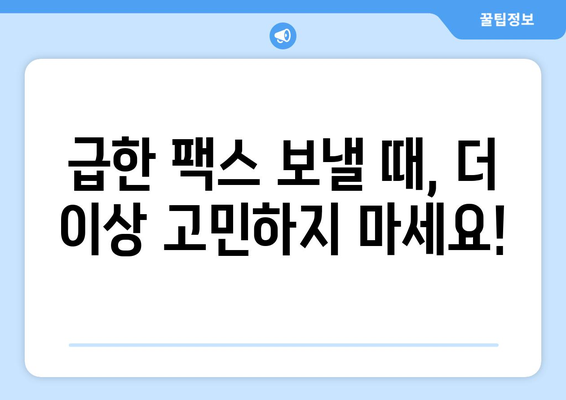 꿀팁정보

급한 팩스 보낼 때, 더 이상 고민하지 마세요!